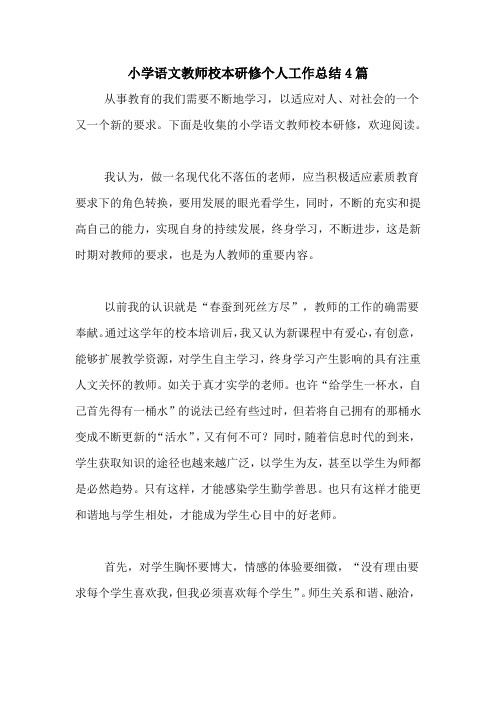 小学语文教师校本研修个人工作总结4篇

从事教育的我们需要不断地学习，以适应对人、对社会的一个又一个新的要求。下面是收集的小学语文教师校本研修，欢迎阅读。

我认为，做一名现代化不落伍的老师，应当积极适应素质教育要求下的角色转换，要用发展的眼光看学生，同时，不断的充实和提高自己的能力，实现自身的持续发展，终身学习，不断进步，这是新时期对教师的要求，也是为人教师的重要内容。

以前我的认识就是“春蚕到死丝方尽”，教师的工作的确需要奉献。通过这学年的校本培训后，我又认为新课程中有爱心，有创意，能够扩展教学资源，对学生自主学习，终身学习产生影响的具有注重人文关怀的教师。如关于真才实学的老师。也许“给学生一杯水，自己首先得有一桶水”的说法已经有些过时，但若将自己拥有的那桶水变成不断更新的“活水”，又有何不可？同时，随着信息时代的到来，学生获取知识的途径也越来越广泛，以学生为友，甚至以学生为师都是必然趋势。只有这样，才能感染学生勤学善思。也只有这样才能更和谐地与学生相处，才能成为学生心目中的好老师。

首先，对学生胸怀要博大，情感的体验要细微，“没有理由要求每个学生喜欢我，但我必须喜欢每个学生”。师生关系和谐、融洽，